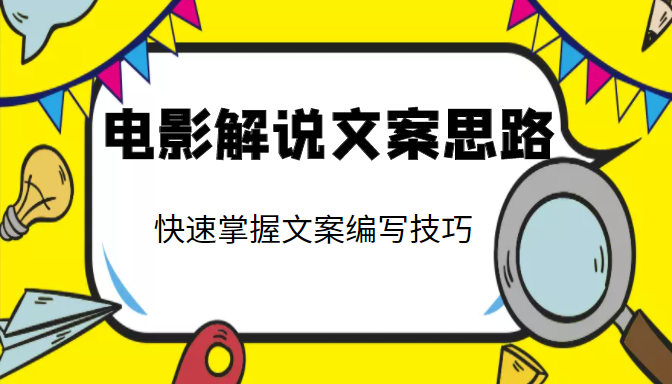 电影解说文案思路

快速掌握文案编写技巧